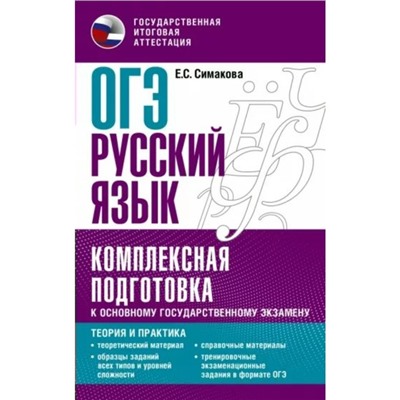 ГОСУДАРСТВЕННАЯ ИТОГОВАЯ АТТЕСТАЦИЯ

Е.С. Симакова

ОГЭ
РУССКИЙ ЯЗЫК

КОМПЛЕКСНАЯ ПОДГОТОВКА
К ОСНОВНОМУ ГОСУДАРСТВЕННОМУ ЭКЗАМЕНУ

ТЕОРИЯ И ПРАКТИКА

• теоретический материал
• образцы заданий всех типов и уровней сложности

• справочные материалы
• тренировочные экзаменационные задания в формате ОГЭ